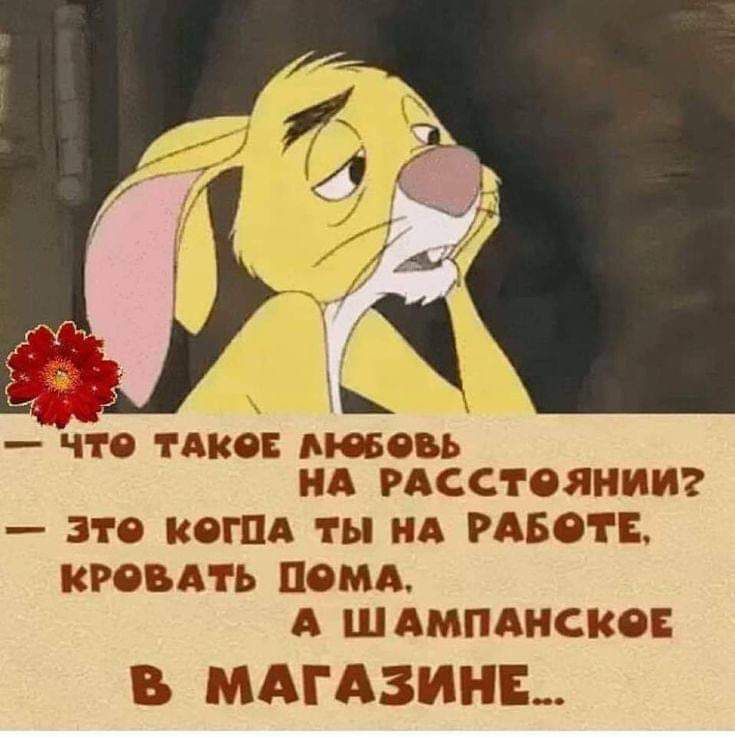 — ЧТО ТАКОЕ ЛЮБОВЬ НА РАССТОЯНИИ?
— ЭТО КОГДА ТЫ НА РАБОТЕ, КРОВАТЬ ДОМА, А ШАМПАНСКОЕ В МАГАЗИНЕ...